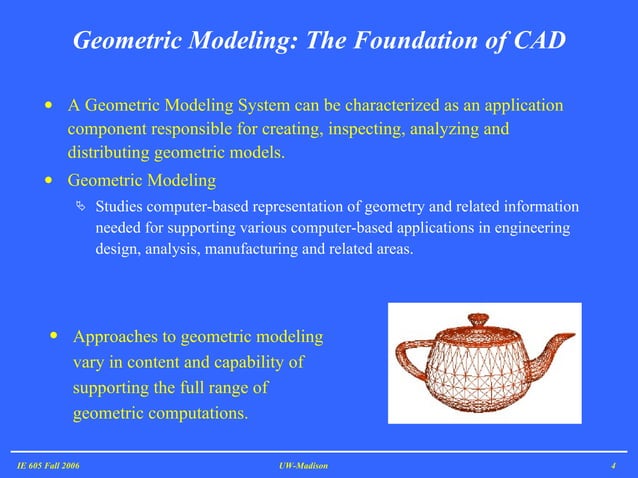 Geometric Modeling: The Foundation of CAD

• A Geometric Modeling System can be characterized as an application component responsible for creating, inspecting, analyzing and distributing geometric models.

• Geometric Modeling

Studies computer-based representation of geometry and related information needed for supporting various computer-based applications in engineering design, analysis, manufacturing and related areas.

• Approaches to geometric modeling vary in content and capability of supporting the full range of geometric computations.

IE 605 Fall 2006 UW-Madison 4